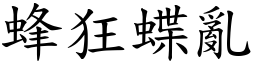 蜂狂蝶亂